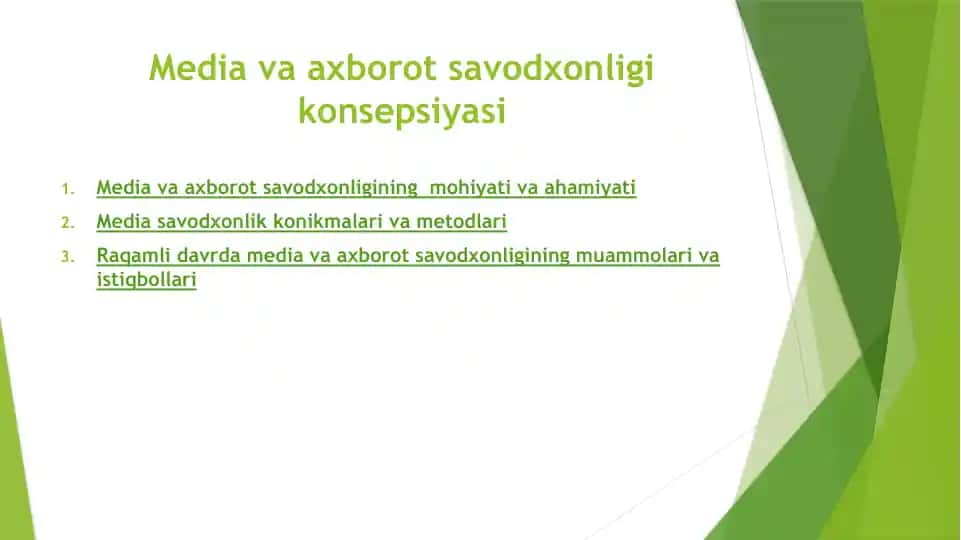 Media va axborot savodxonligi konsepsiyasi

1. Media va axborot savodxonligining mohiyati va ahamiyati
2. Media savodxonlik konikmalari va metodlari
3. Raqamli davrda media va axborot savodxonligining muammolari va istiqbollari